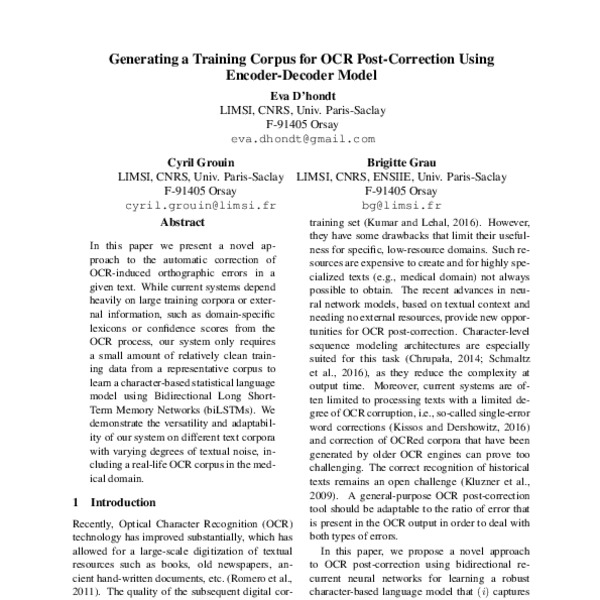 Generating a Training Corpus for OCR Post-Correction Using Encoder-Decoder Model

Eva D'hondt
LIMSI, CNRS, Univ. Paris-Saclay
F-91405 Orsay
eva.dhondt@gmail.com

Cyril Grouin
LIMSI, CNRS, Univ. Paris-Saclay
F-91405 Orsay
cyril.grouin@limsi.fr

Brigitte Grau
LIMSI, CNRS, ENSIIE, Univ. Paris-Saclay
F-91405 Orsay
bg@limsi.fr

Abstract

In this paper we present a novel approach to the automatic correction of OCR-induced orthographic errors in a given text. While current systems depend heavily on large training corpora or external information, such as domain-specific lexicons or confidence scores from the OCR process, our system only requires a small amount of relatively clean training data from a representative corpus to learn a character-based statistical language model using Bidirectional Long Short-Term Memory Networks (biLSTMs). We demonstrate the versatility and adaptability of our system on different text corpora with varying degrees of textual noise, including a real-life OCR corpus in the medical domain.

1 Introduction

Recently, Optical Character Recognition (OCR) technology has improved substantially, which has allowed for a large-scale digitization of textual resources such as books, old newspapers, ancient hand-written documents, etc. (Romero et al., 2011). The quality of the subsequent digital cor-

training set (Kumar and Lehal, 2016). However, they have some drawbacks that limit their usefulness for specific, low-resource domains. Such resources are expensive to create and for highly specialized texts (e.g., medical domain) not always possible to obtain. The recent advances in neural network models, based on textual context and needing no external resources, provide new opportunities for OCR post-correction. Character-level sequence modeling architectures are especially suited for this task (Chrupała, 2014; Schmaltz et al., 2016), as they reduce the complexity at output time. Moreover, current systems are often limited to processing texts with a limited degree of OCR corruption, i.e., so-called single-error word corrections (Kissos and Dershowitz, 2016) and correction of OCRed corpora that have been generated by older OCR engines can prove too challenging. The correct recognition of historical texts remains an open challenge (Kluzner et al., 2009). A general-purpose OCR post-correction tool should be adaptable to the ratio of error that is present in the OCR output in order to deal with both types of errors.

In this paper, we propose a novel approach to OCR post-correction using bidirectional recurrent neural networks for learning a robust character-based language model that $(i)$ captures